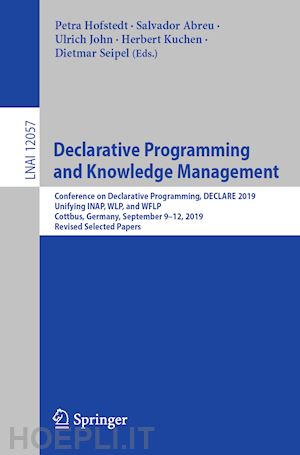 Petra Hofstedt · Salvador Abreu · Ulrich John · Herbert Kuchen · Dietmar Seipel (Eds.)

LNAI 12057

Declarative Programming and Knowledge Management

Conference on Declarative Programming, DECLARE 2019
Unifying INAP, WLP, and WFLP
Cottbus, Germany, September 9–12, 2019
Revised Selected Papers

Springer

HOEPLI.IT